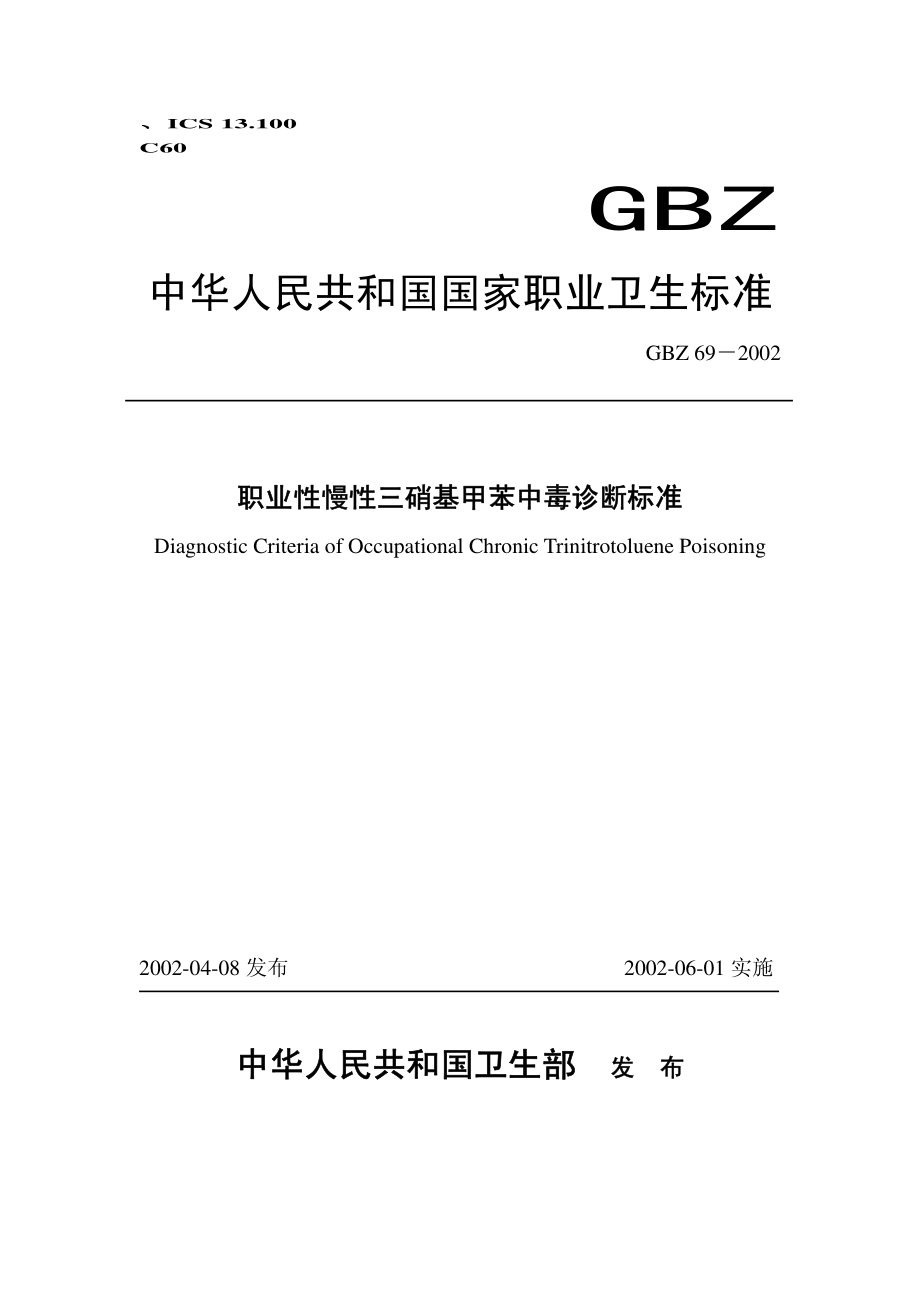 、ICS 13.100
C60

GBZ

中华人民共和国国家职业卫生标准

GBZ 69－2002

职业性慢性三硝基甲苯中毒诊断标准

Diagnostic Criteria of Occupational Chronic Trinitrotoluene Poisoning

2002-04-08 发布

2002-06-01 实施

中华人民共和国卫生部 发 布